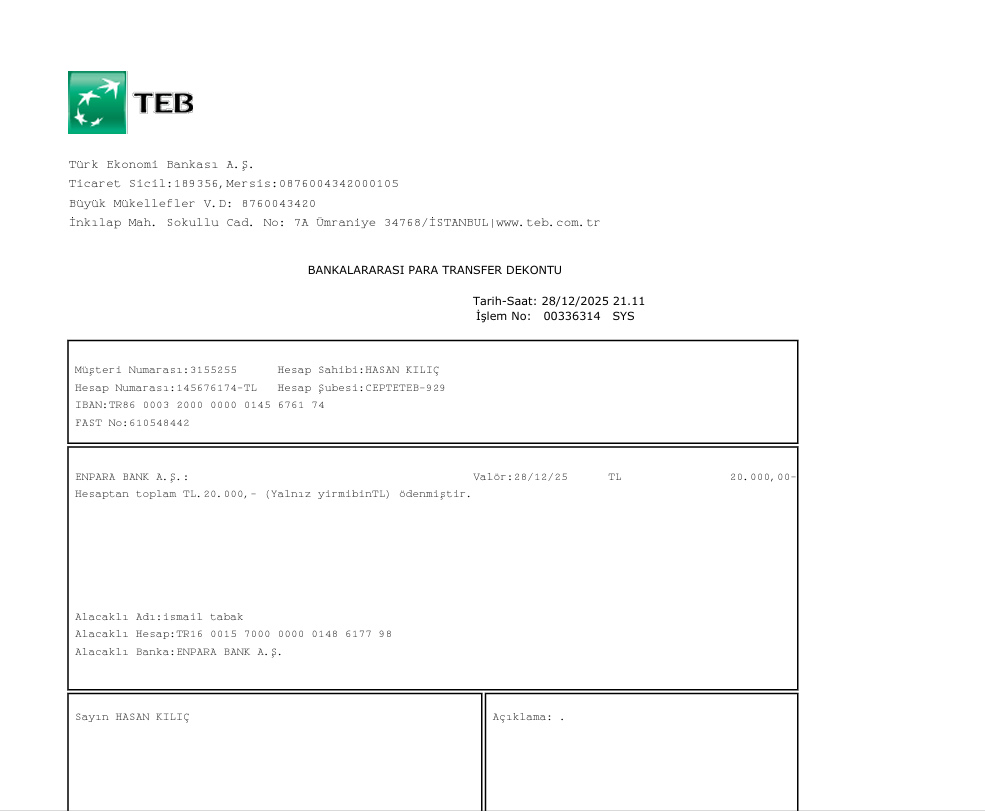 TEB

Türk Ekonomi Bankası A.Ş.
Ticaret Sicil:189356,Mersis:0876004342000105
Büyük Mükellefler V.D: 8760043420
İnkılap Mah. Sokullu Cad. No: 7A Ümraniye 34768/İSTANBUL|www.teb.com.tr

BANKALARARASI PARA TRANSFER DEKONTU

Tarih-Saat: 28/12/2025 21.11
İşlem No: 00336314 SYS

Müşteri Numarası:3155255 Hesap Sahibi:HASAN KILIÇ
Hesap Numarası:145676174-TL Hesap Şubesi:CEPTETEB-929
IBAN:TR86 0003 2000 0000 0145 6761 74
FAST No:610548442

ENPARA BANK A.Ş.: Valör:28/12/25 TL 20.000,00-
Hesaptan toplam TL.20.000,- (Yalnız yirmibinTL) ödenmiştir.

Alacaklı Adı:ismail tabak
Alacaklı Hesap:TR16 0015 7000 0000 0148 6177 98
Alacaklı Banka:ENPARA BANK A.Ş.

Sayın HASAN KILIÇ

Açıklama: .